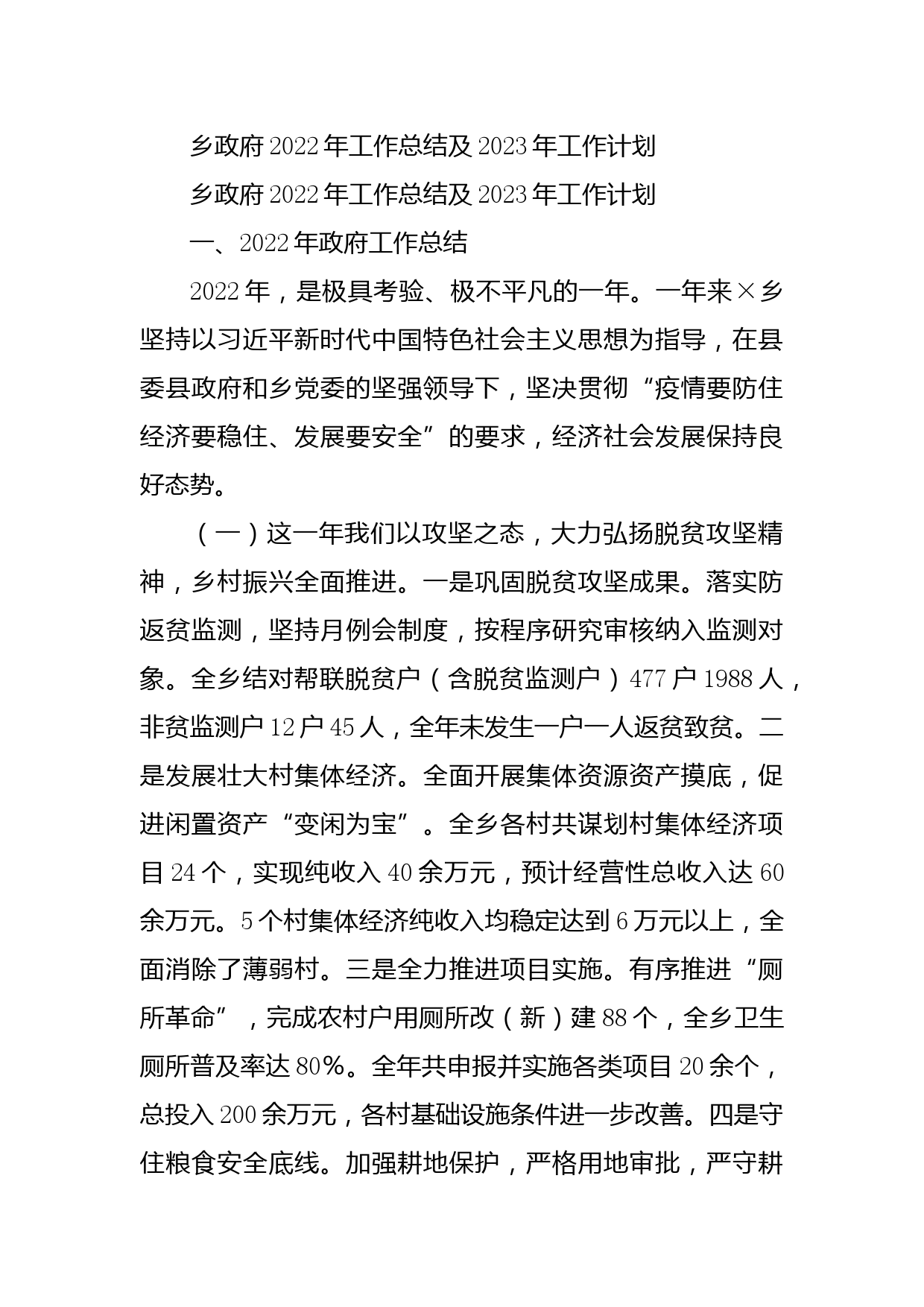 乡政府2022年工作总结及2023年工作计划

乡政府2022年工作总结及2023年工作计划

一、2022年政府工作总结

2022年，是极具考验、极不平凡的一年。一年来×乡坚持以习近平新时代中国特色社会主义思想为指导，在县委县政府和乡党委的坚强领导下，坚决贯彻“疫情要防住经济要稳住、发展要安全”的要求，经济社会发展保持良好态势。

（一）这一年我们以攻坚之态，大力弘扬脱贫攻坚精神，乡村振兴全面推进。一是巩固脱贫攻坚成果。落实防返贫监测，坚持月例会制度，按程序研究审核纳入监测对象。全乡结对帮联脱贫户（含脱贫监测户）477户1988人，非贫监测户12户45人，全年未发生一户一人返贫致贫。二是发展壮大村集体经济。全面开展集体资源资产摸底，促进闲置资产“变闲为宝”。全乡各村共谋划村集体经济项目24个，实现纯收入40余万元，预计经营性总收入达60余万元。5个村集体经济纯收入均稳定达到6万元以上，全面消除了薄弱村。三是全力推进项目实施。有序推进“厕所革命”，完成农村户用厕所改（新）建88个，全乡卫生厕所普及率达80%。全年共申报并实施各类项目20余个，总投入200余万元，各村基础设施条件进一步改善。四是守住粮食安全底线。加强耕地保护，严格用地审批，严守耕